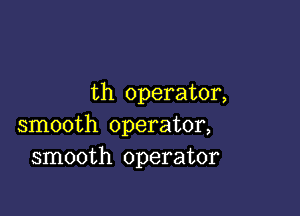 th operator,
smooth operator,
smooth operator